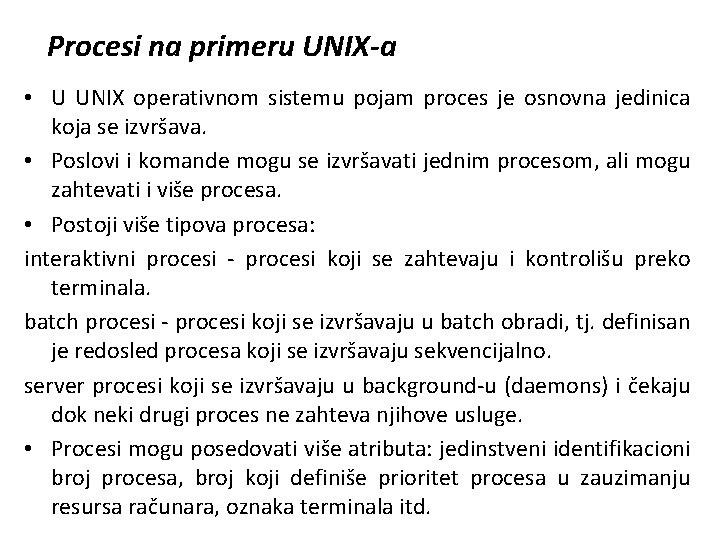 Procesi na primeru UNIX-a

• U UNIX operativnom sistemu pojam proces je osnovna jedinica koja se izvršava.

• Poslovi i komande mogu se izvršavati jednim procesom, ali mogu zahtevati i više procesa.

• Postoji više tipova procesa:

interaktivni procesi - procesi koji se zahtevaju i kontrolišu preko terminala.

batch procesi - procesi koji se izvršavaju u batch obradi, tj. definisan je redosled procesa koji se izvršavaju sekvencijalno.

server procesi koji se izvršavaju u background-u (daemons) i čekaju dok neki drugi proces ne zahteva njihove usluge.

• Procesi mogu posedovati više atributa: jedinstveni identifikacioni broj procesa, broj koji definiše prioritet procesa u zauzimanju resursa računara, oznaka terminala itd.